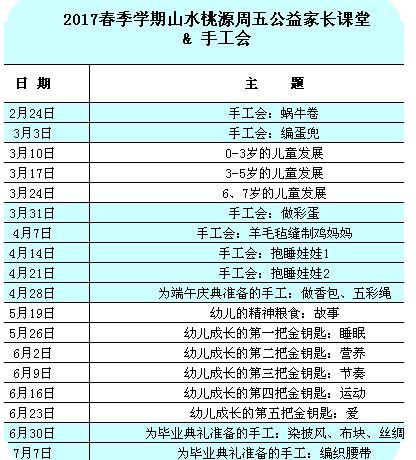 2017春季学期山水桃源周五公益家长课堂
& 手工会

| 日 期 | 主 题 |
|---|---|
| 2月24日 | 手工会：蜗牛卷 |
| 3月3日 | 手工会：编蛋兜 |
| 3月10日 | 0-3岁的儿童发展 |
| 3月17日 | 3-5岁的儿童发展 |
| 3月24日 | 6、7岁的儿童发展 |
| 3月31日 | 手工会：做彩蛋 |
| 4月7日 | 手工会：羊毛毡缝制鸡妈妈 |
| 4月14日 | 手工会：抱睡娃娃1 |
| 4月21日 | 手工会：抱睡娃娃2 |
| 4月28日 | 为端午庆典准备的手工：做香包、五彩绳 |
| 5月19日 | 幼儿的精神粮食：故事 |
| 5月26日 | 幼儿成长的第一把金钥匙：睡眠 |
| 6月2日 | 幼儿成长的第二把金钥匙：营养 |
| 6月9日 | 幼儿成长的第三把金钥匙：节奏 |
| 6月16日 | 幼儿成长的第四把金钥匙：运动 |
| 6月23日 | 幼儿成长的第五把金钥匙：爱 |
| 6月30日 | 为毕业典礼准备的手工：染披风、布块、丝绸 |
| 7月7日 | 为毕业典礼准备的手工：编织腰带 |